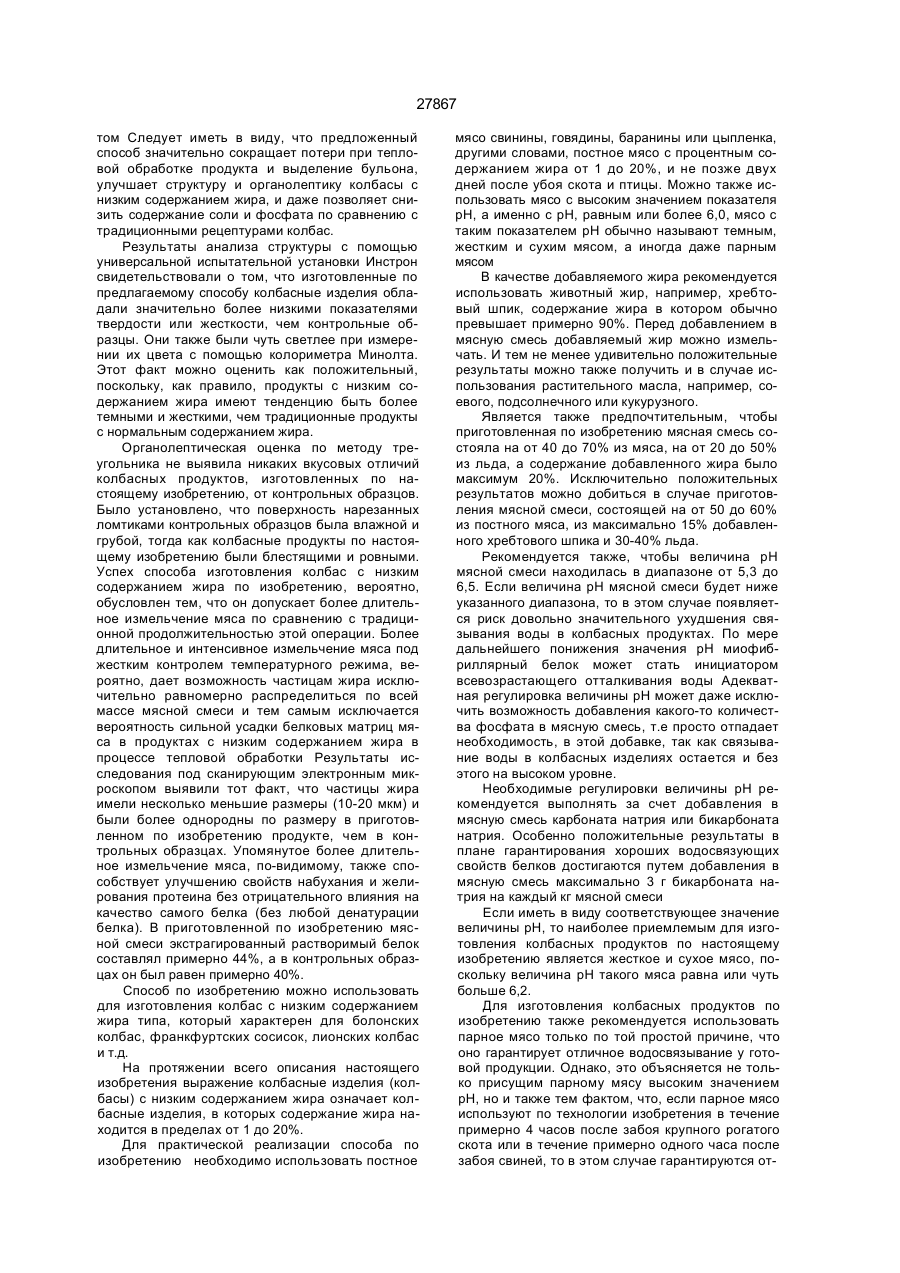 27867

том Следует иметь в виду, что предложенный способ значительно сокращает потери при тепловой обработке продукта и выделение бульона, улучшает структуру и органолептику колбасы с низким содержанием жира, и даже позволяет снизить содержание соли и фосфата по сравнению с традиционными рецептурами колбас.

Результаты анализа структуры с помощью универсальной испытательной установки Инстрон свидетельствовали о том, что изготовленные по предлагаемому способу колбасные изделия обладали значительно более низкими показателями твердости или жесткости, чем контрольные образцы. Они также были чуть светлее при измерении их цвета с помощью колориметра Минолта. Этот факт можно оценить как положительный, поскольку, как правило, продукты с низким содержанием жира имеют тенденцию быть более темными и жесткими, чем традиционные продукты с нормальным содержанием жира.

Органолептическая оценка по методу треугольника не выявила никаких вкусовых отличий колбасных продуктов, изготовленных по настоящему изобретению, от контрольных образцов. Было установлено, что поверхность нарезанных ломтиками контрольных образцов была влажной и грубой, тогда как колбасные продукты по настоящему изобретению были блестящими и ровными. Успех способа изготовления колбас с низким содержанием жира по изобретению, вероятно, обусловлен тем, что он допускает более длительное измельчение мяса по сравнению с традиционной продолжительностью этой операции. Более длительное и интенсивное измельчение мяса под жестким контролем температурного режима, вероятно, дает возможность частицам жира исключительно равномерно распределиться по всей массе мясной смеси и тем самым исключается вероятность сильной усадки белковых матриц мяса в продуктах с низким содержанием жира в процессе тепловой обработки Результаты исследования под сканирующим электронным микроскопом выявили тот факт, что частицы жира имели несколько меньшие размеры (10-20 мкм) и были более однородны по размеру в приготовленном по изобретению продукте, чем в контрольных образцах. Упомянутое более длительное измельчение мяса, по-видимому, также способствует улучшению свойств набухания и желирования протеина без отрицательного влияния на качество самого белка (без любой денатурации белка). В приготовленной по изобретению мясной смеси экстрагированный растворимый белок составлял примерно 44%, а в контрольных образцах он был равен примерно 40%.

Способ по изобретению можно использовать для изготовления колбас с низким содержанием жира типа, который характерен для болонских колбас, франкфуртских сосисок, лионских колбас и т.д.

На протяжении всего описания настоящего изобретения выражение колбасные изделия (колбасы) с низким содержанием жира означает колбасные изделия, в которых содержание жира находится в пределах от 1 до 20%.

Для практической реализации способа по изобретению необходимо использовать постное мясо свинины, говядины, баранины или цыпленка, другими словами, постное мясо с процентным содержанием жира от 1 до 20%, и не позже двух дней после убоя скота и птицы. Можно также использовать мясо с высоким значением показателя pH, а именно с pH, равным или более 6,0, мясо с таким показателем pH обычно называют темным, жестким и сухим мясом, а иногда даже парным мясом

В качестве добавляемого жира рекомендуется использовать животный жир, например, хребтовый шпик, содержание жира в котором обычно превышает примерно 90%. Перед добавлением в мясную смесь добавляемый жир можно измельчать. И тем не менее удивительно положительные результаты можно также получить и в случае использования растительного масла, например, соевого, подсолнечного или кукурузного.

Является также предпочтительным, чтобы приготовленная по изобретению мясная смесь состояла на от 40 до 70% из мяса, на от 20 до 50% из льда, а содержание добавленного жира было максимум 20%. Исключительно положительных результатов можно добиться в случае приготовления мясной смеси, состоящей на от 50 до 60% из постного мяса, из максимально 15% добавленного хребтового шпика и 30-40% льда.

Рекомендуется также, чтобы величина pH мясной смеси находилась в диапазоне от 5,3 до 6,5. Если величина pH мясной смеси будет ниже указанного диапазона, то в этом случае появляется риск довольно значительного ухудшения связывания воды в колбасных продуктах. По мере дальнейшего понижения значения pH миофибриллярный белок может стать инициатором всевозрастающего отталкивания воды Адекватная регулировка величины pH может даже исключить возможность добавления какого-то количества фосфата в мясную смесь, т.е просто отпадает необходимость, в этой добавке, так как связывание воды в колбасных изделиях остается и без этого на высоком уровне.

Необходимые регулировки величины pH рекомендуется выполнять за счет добавления в мясную смесь карбоната натрия или бикарбоната натрия. Особенно положительные результаты в плане гарантирования хороших водосвязующих свойств белков достигаются путем добавления в мясную смесь максимально 3 г бикарбоната натрия на каждый кг мясной смеси

Если иметь в виду соответствующее значение величины pH, то наиболее приемлемым для изготовления колбасных продуктов по настоящему изобретению является жесткое и сухое мясо, поскольку величина pH такого мяса равна или чуть больше 6,2.

Для изготовления колбасных продуктов по изобретению также рекомендуется использовать парное мясо только по той простой причине, что оно гарантирует отличное водосвязывание у готовой продукции. Однако, это объясняется не только присущим парному мясу высоким значением pH, но и также тем фактом, что, если парное мясо используют по технологии изобретения в течение примерно 4 часов после забоя крупного рогатого скота или в течение примерно одного часа после забоя свиней, то в этом случае гарантируются от-